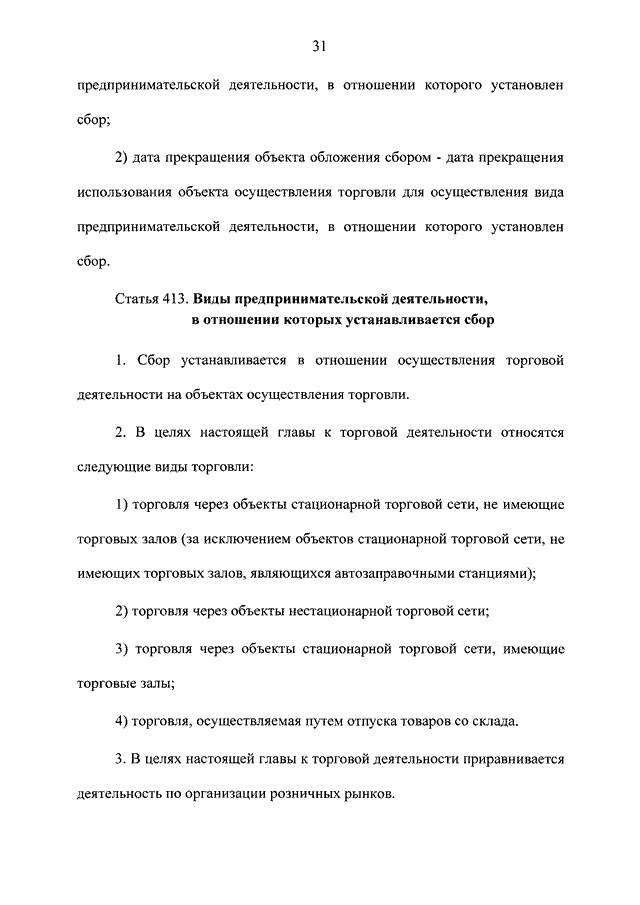 31

предпринимательской деятельности, в отношении которого установлен сбор;

2) дата прекращения объекта обложения сбором - дата прекращения использования объекта осуществления торговли для осуществления вида предпринимательской деятельности, в отношении которого установлен сбор.

Статья 413. Виды предпринимательской деятельности, в отношении которых устанавливается сбор

1. Сбор устанавливается в отношении осуществления торговой деятельности на объектах осуществления торговли.

2. В целях настоящей главы к торговой деятельности относятся следующие виды торговли:

1) торговля через объекты стационарной торговой сети, не имеющие торговых залов (за исключением объектов стационарной торговой сети, не имеющих торговых залов, являющихся автозаправочными станциями);

2) торговля через объекты нестационарной торговой сети;

3) торговля через объекты стационарной торговой сети, имеющие торговые залы;

4) торговля, осуществляемая путем отпуска товаров со склада.

3. В целях настоящей главы к торговой деятельности приравнивается деятельность по организации розничных рынков.